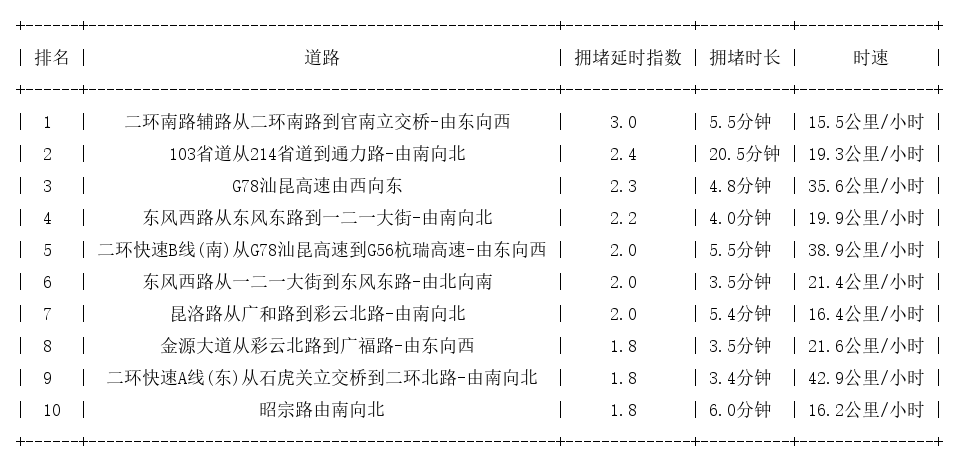 | 排名 | 道路 | 拥堵延时指数 | 拥堵时长 | 时速 |
|---|---|---|---|---|
| 1 | 二环南路辅路从二环南路到官南立交桥-由东向西 | 3.0 | 5.5分钟 | 15.5公里/小时 |
| 2 | 103省道从214省道到通力路-由南向北 | 2.4 | 20.5分钟 | 19.3公里/小时 |
| 3 | G78汕昆高速由西向东 | 2.3 | 4.8分钟 | 35.6公里/小时 |
| 4 | 东风西路从东风东路到一二一大街-由南向北 | 2.2 | 4.0分钟 | 19.9公里/小时 |
| 5 | 二环快速B线(南)从G78汕昆高速到G56杭瑞高速-由东向西 | 2.0 | 5.5分钟 | 38.9公里/小时 |
| 6 | 东风西路从一二一大街到东风东路-由北向南 | 2.0 | 3.5分钟 | 21.4公里/小时 |
| 7 | 昆洛路从广和路到彩云北路-由南向北 | 2.0 | 5.4分钟 | 16.4公里/小时 |
| 8 | 金源大道从彩云北路到广福路-由东向西 | 1.8 | 3.5分钟 | 21.6公里/小时 |
| 9 | 二环快速A线(东)从石虎关立交桥到二环北路-由南向北 | 1.8 | 3.4分钟 | 42.9公里/小时 |
| 10 | 昭宗路由南向北 | 1.8 | 6.0分钟 | 16.2公里/小时 |